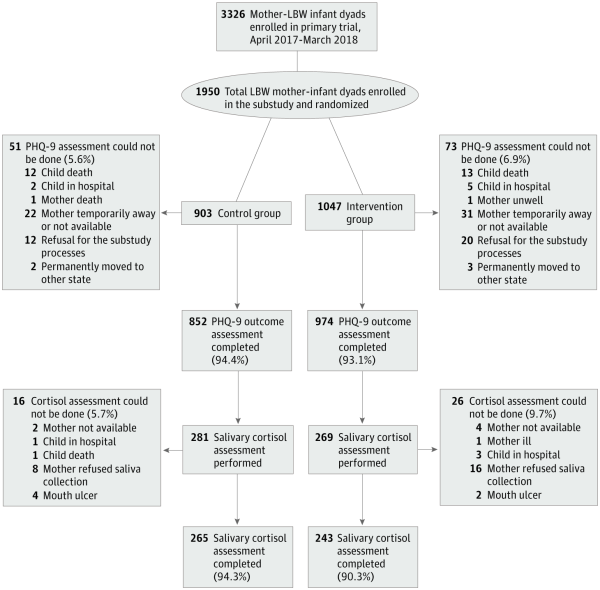 3326 Mother-LBW infant dyads enrolled in primary trial, April 2017-March 2018

1950 Total LBW mother-infant dyads enrolled in the substudy and randomized

51 PHQ-9 assessment could not be done (5.6%)
12 Child death
2 Child in hospital
1 Mother death
22 Mother temporarily away or not available
12 Refusal for the substudy processes
2 Permanently moved to other state

903 Control group

1047 Intervention group

73 PHQ-9 assessment could not be done (6.9%)
13 Child death
5 Child in hospital
1 Mother unwell
31 Mother temporarily away or not available
20 Refusal for the substudy processes
3 Permanently moved to other state

852 PHQ-9 outcome assessment completed (94.4%)

974 PHQ-9 outcome assessment completed (93.1%)

16 Cortisol assessment could not be done (5.7%)
2 Mother not available
1 Child in hospital
1 Child death
8 Mother refused saliva collection
4 Mouth ulcer

281 Salivary cortisol assessment performed

269 Salivary cortisol assessment performed

26 Cortisol assessment could not be done (9.7%)
4 Mother not available
1 Mother ill
3 Child in hospital
16 Mother refused saliva collection
2 Mouth ulcer

265 Salivary cortisol assessment completed (94.3%)

243 Salivary cortisol assessment completed (90.3%)